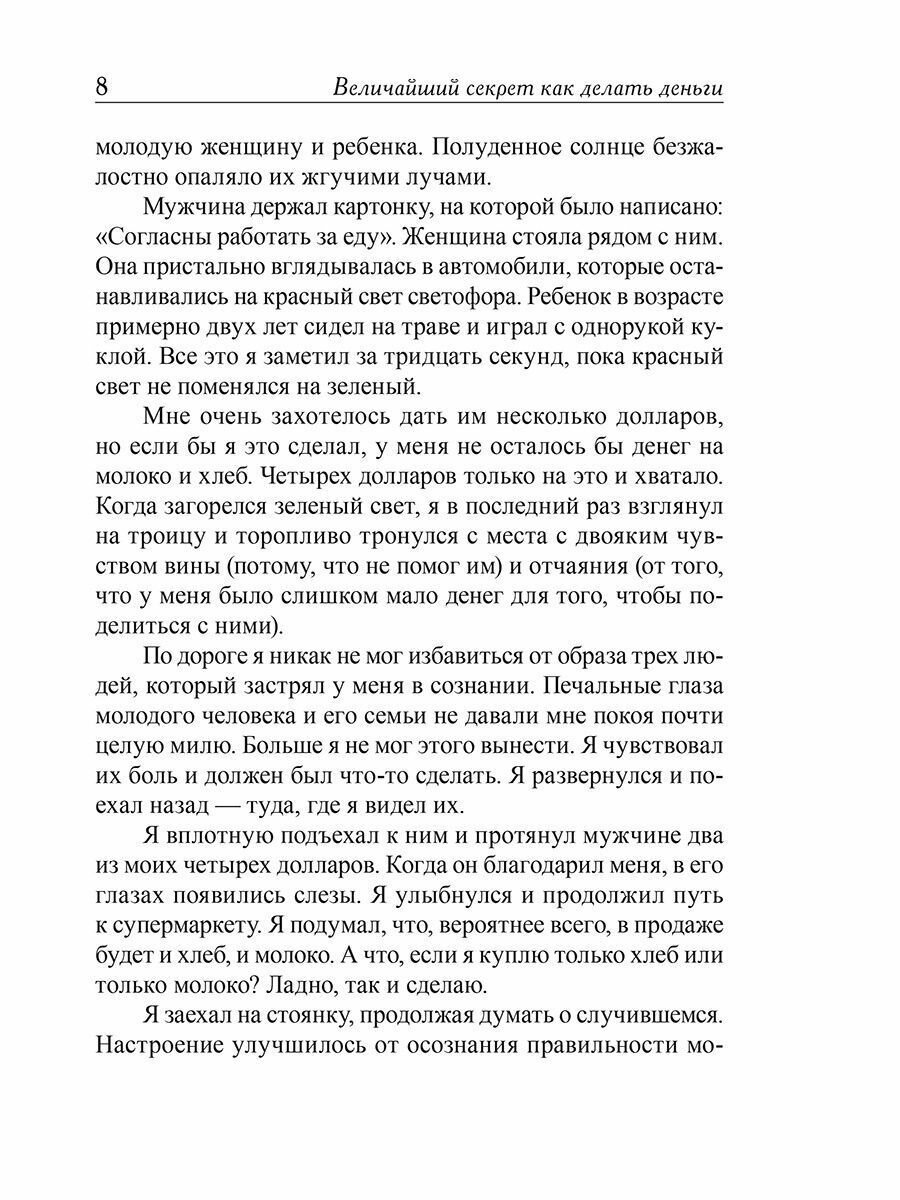 8 Величайший секрет как делать деньги

молодую женщину и ребенка. Полуденное солнце безжалостно опаляло их жгучими лучами.

Мужчина держал картонку, на которой было написано: «Согласны работать за еду». Женщина стояла рядом с ним. Она пристально вглядывалась в автомобили, которые останавливались на красный свет светофора. Ребенок в возрасте примерно двух лет сидел на траве и играл с однорукой куклой. Все это я заметил за тридцать секунд, пока красный свет не поменялся на зеленый.

Мне очень захотелось дать им несколько долларов, но если бы я это сделал, у меня не осталось бы денег на молоко и хлеб. Четырех долларов только на это и хватало. Когда загорелся зеленый свет, я в последний раз взглянул на троицу и торопливо тронулся с места с двояким чувством вины (потому, что не помог им) и отчаяния (от того, что у меня было слишком мало денег для того, чтобы поделиться с ними).

По дороге я никак не мог избавиться от образа трех людей, который застрял у меня в сознании. Печальные глаза молодого человека и его семьи не давали мне покоя почти целую милю. Больше я не мог этого вынести. Я чувствовал их боль и должен был что-то сделать. Я развернулся и поехал назад — туда, где я видел их.

Я вплотную подъехал к ним и протянул мужчине два из моих четырех долларов. Когда он благодарил меня, в его глазах появились слезы. Я улыбнулся и продолжил путь к супермаркету. Я подумал, что, вероятнее всего, в продаже будет и хлеб, и молоко. А что, если я куплю только хлеб или только молоко? Ладно, так и сделаю.

Я заехал на стоянку, продолжая думать о случившемся. Настроение улучшилось от осознания правильности мо-